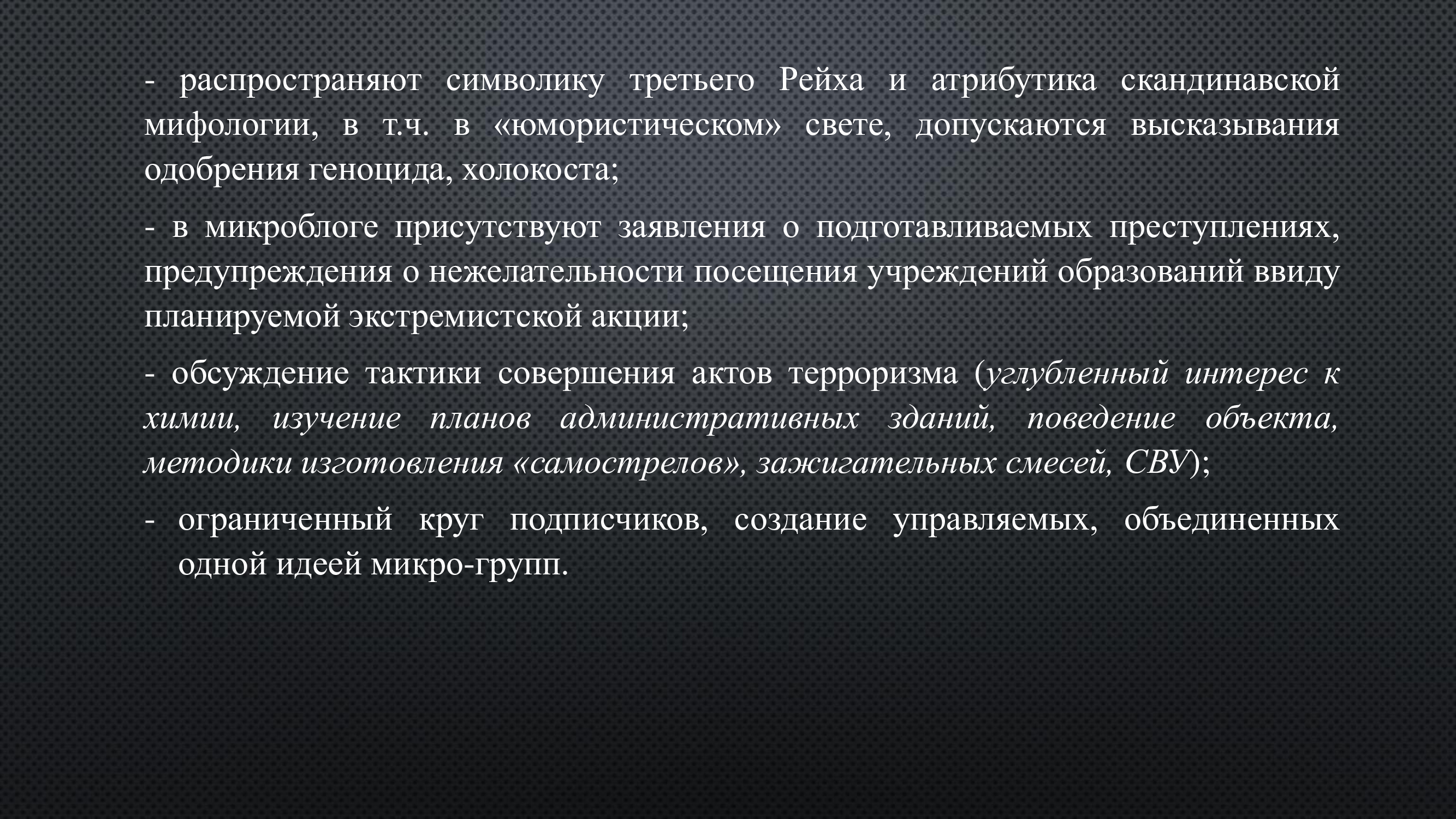 - распространяют символику третьего Рейха и атрибутика скандинавской мифологии, в т.ч. в «юмористическом» свете, допускаются высказывания одобрения геноцида, холокоста;

- в микроблоге присутствуют заявления о подготавливаемых преступлениях, предупреждения о нежелательности посещения учреждений образований ввиду планируемой экстремистской акции;

- обсуждение тактики совершения актов терроризма (углубленный интерес к химии, изучение планов административных зданий, поведение объекта, методики изготовления «самострелов», зажигательных смесей, СВУ);

- ограниченный круг подписчиков, создание управляемых, объединенных одной идеей микро-групп.